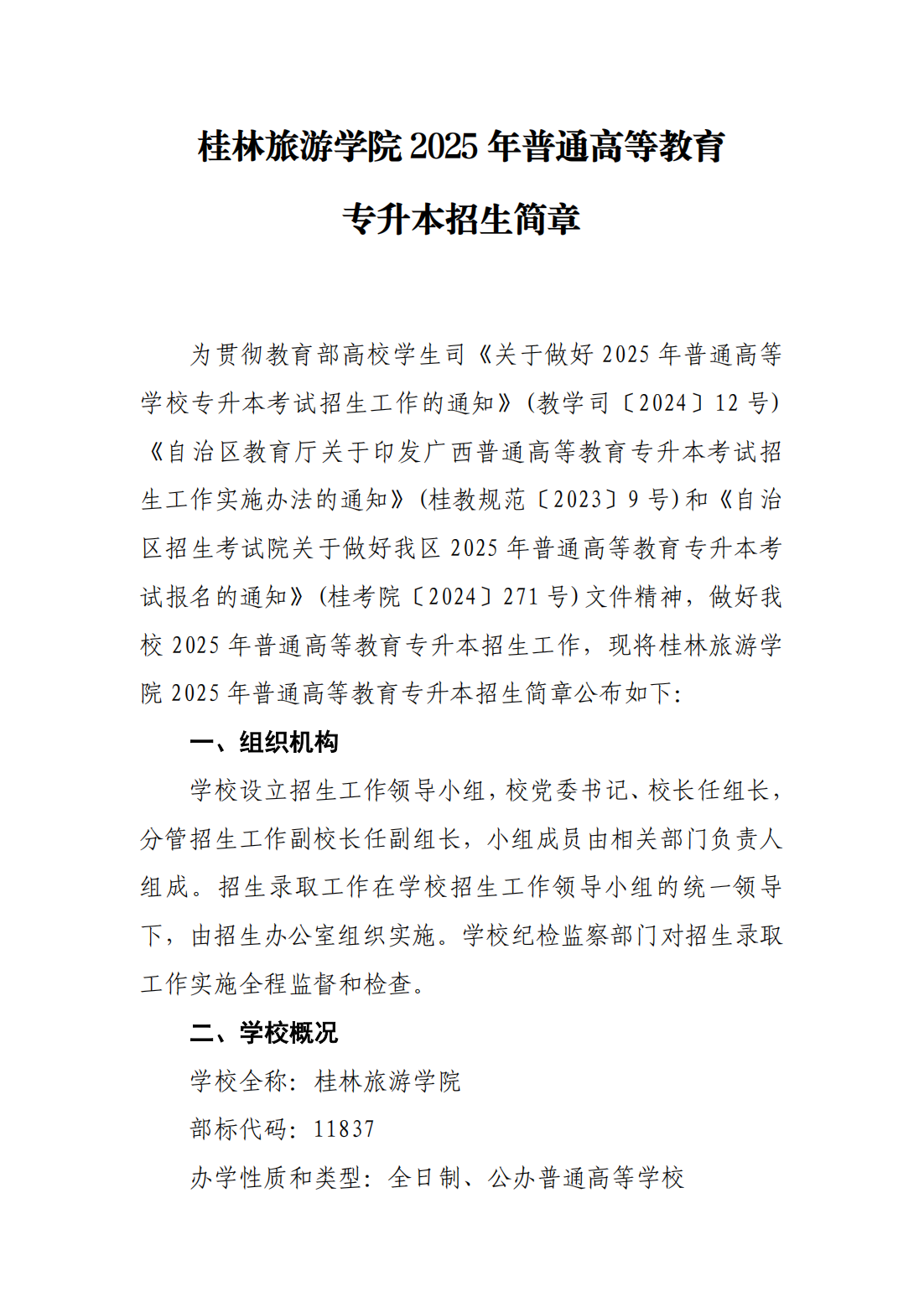 桂林旅游学院 2025 年普通高等教育

专升本招生简章

为贯彻教育部高校学生司《关于做好 2025 年普通高等学校专升本考试招生工作的通知》(教学司〔2024〕12 号)《自治区教育厅关于印发广西普通高等教育专升本考试招生工作实施办法的通知》(桂教规范〔2023〕9 号)和《自治区招生考试院关于做好我区 2025 年普通高等教育专升本考试报名的通知》(桂考院〔2024〕271 号)文件精神，做好我校 2025 年普通高等教育专升本招生工作，现将桂林旅游学院 2025 年普通高等教育专升本招生简章公布如下:

一、组织机构

学校设立招生工作领导小组，校党委书记、校长任组长，分管招生工作副校长任副组长，小组成员由相关部门负责人组成。招生录取工作在学校招生工作领导小组的统一领导下，由招生办公室组织实施。学校纪检监察部门对招生录取工作实施全程监督和检查。

二、学校概况

学校全称：桂林旅游学院

部标代码：11837

办学性质和类型：全日制、公办普通高等学校